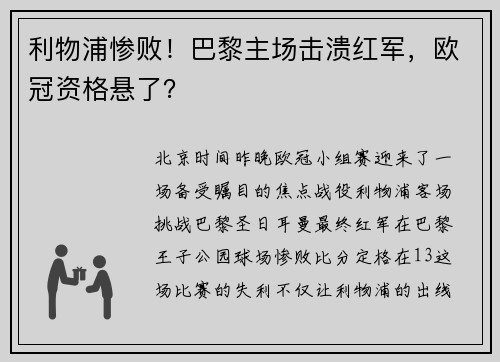 利物浦惨败！巴黎主场击溃红军，欧冠资格悬了？

北京时间昨晚欧冠小组赛迎来了一场备受瞩目的焦点战役利物浦客场挑战巴黎圣日耳曼最终红军在巴黎王子公园球场惨败比分定格在13这场比赛的失利不仅让利物浦的出线